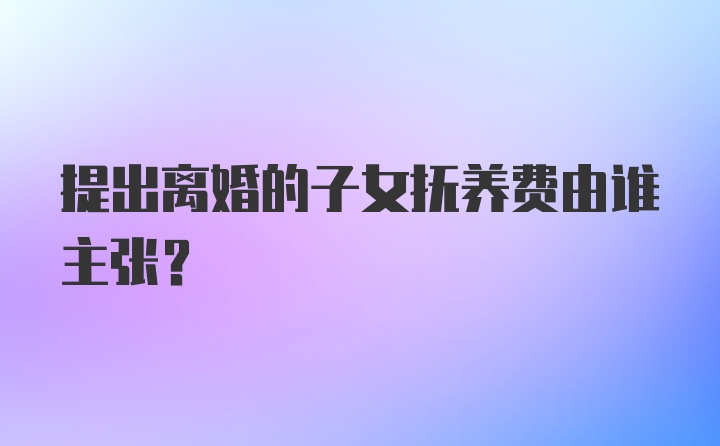 提出离婚的子女抚养费由谁主张？